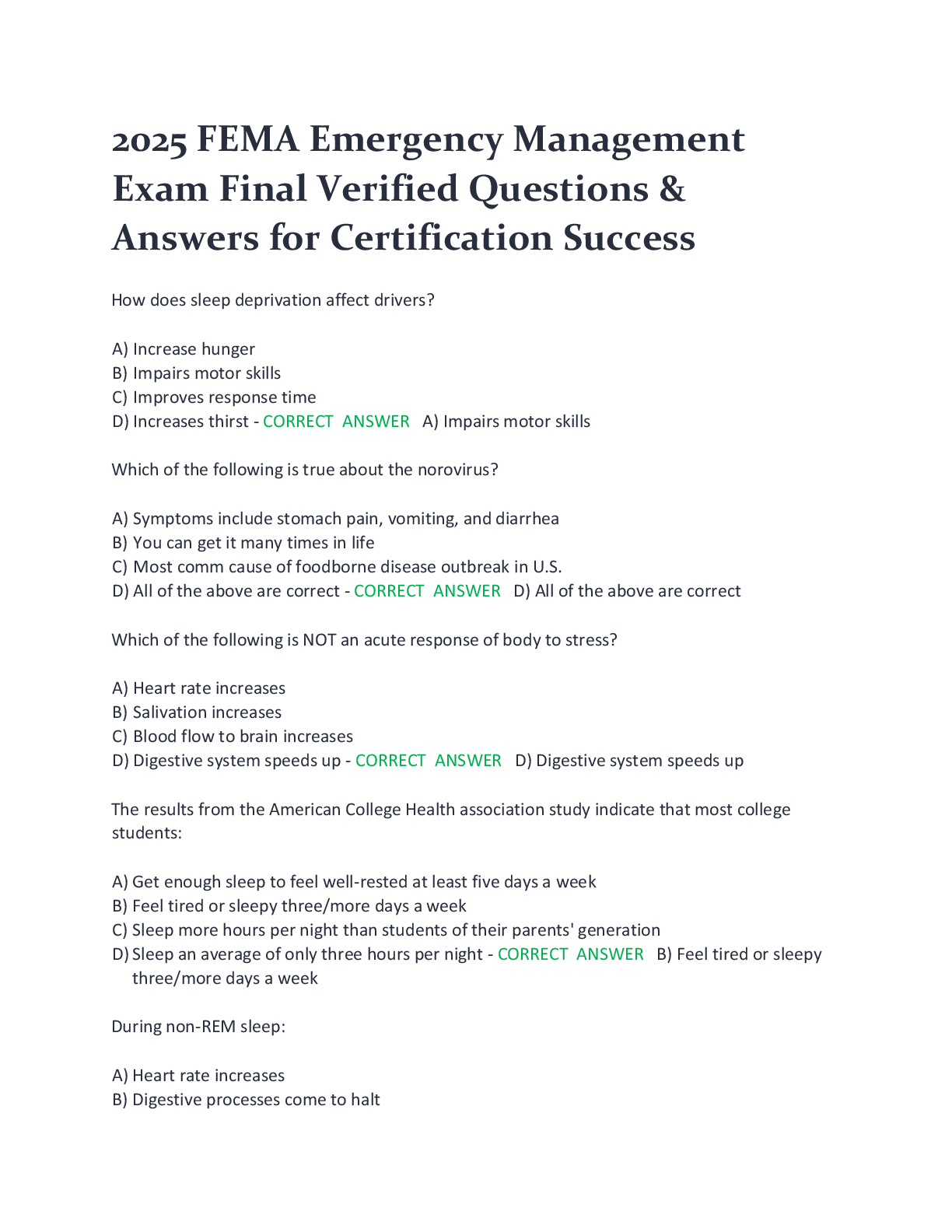 2025 FEMA Emergency Management Exam Final Verified Questions & Answers for Certification Success

How does sleep deprivation affect drivers?

A) Increase hunger
B) Impairs motor skills
C) Improves response time
D) Increases thirst - CORRECT ANSWER A) Impairs motor skills

Which of the following is true about the norovirus?

A) Symptoms include stomach pain, vomiting, and diarrhea
B) You can get it many times in life
C) Most comm cause of foodborne disease outbreak in U.S.
D) All of the above are correct - CORRECT ANSWER D) All of the above are correct

Which of the following is NOT an acute response of body to stress?

A) Heart rate increases
B) Salivation increases
C) Blood flow to brain increases
D) Digestive system speeds up - CORRECT ANSWER D) Digestive system speeds up

The results from the American College Health association study indicate that most college students:

A) Get enough sleep to feel well-rested at least five days a week
B) Feel tired or sleepy three/more days a week
C) Sleep more hours per night than students of their parents' generation
D) Sleep an average of only three hours per night - CORRECT ANSWER B) Feel tired or sleepy three/more days a week

During non-REM sleep:

A) Heart rate increases
B) Digestive processes come to halt